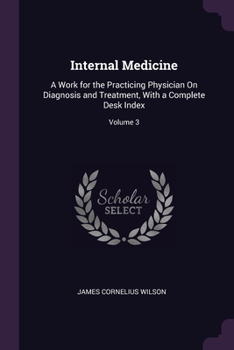 Internal Medicine

A Work for the Practicing Physician On Diagnosis and Treatment, With a Complete Desk Index

Volume 3

Scholar
SELECT

JAMES CORNELIUS WILSON